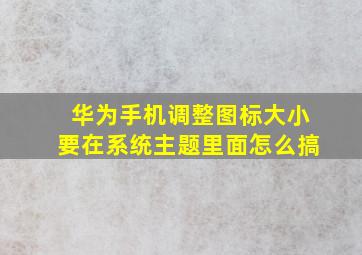 华为手机调整图标大小
要在系统主题里面怎么搞